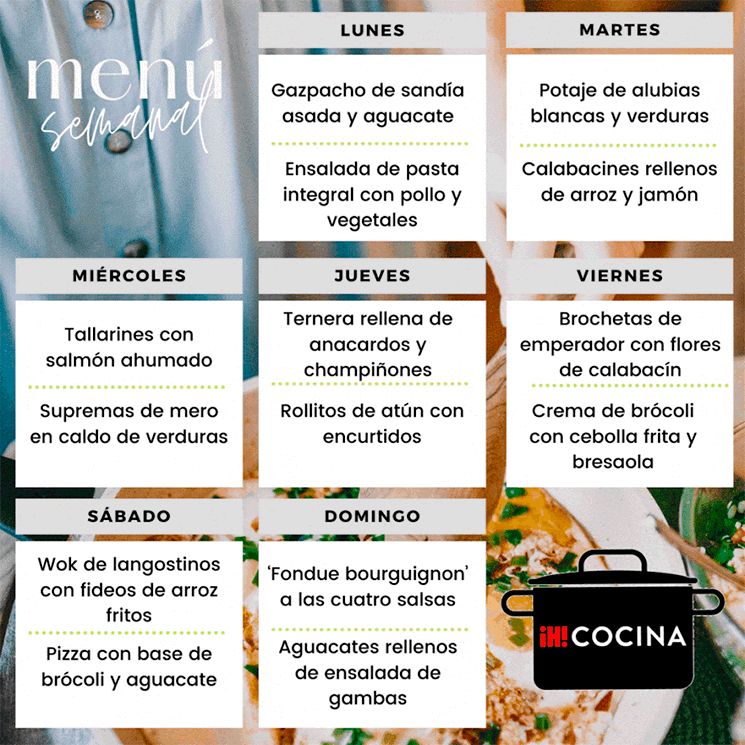 menú semanal

LUNES

Gazpacho de sandía asada y aguacate

Ensalada de pasta integral con pollo y vegetales

MARTES

Potaje de alubias blancas y verduras

Calabacines rellenos de arroz y jamón

MIÉRCOLES

Tallarines con salmón ahumado

Supremas de mero en caldo de verduras

JUEVES

Ternera rellena de anacardos y champiñones

Rollitos de atún con encurtidos

VIERNES

Brochetas de emperador con flores de calabacín

Crema de brócoli con cebolla frita y bresaola

SÁBADO

Wok de langostinos con fideos de arroz fritos

Pizza con base de brócoli y aguacate

DOMINGO

'Fondue bourguignon' a las cuatro salsas

Aguacates rellenos de ensalada de gambas

¡H! COCINA